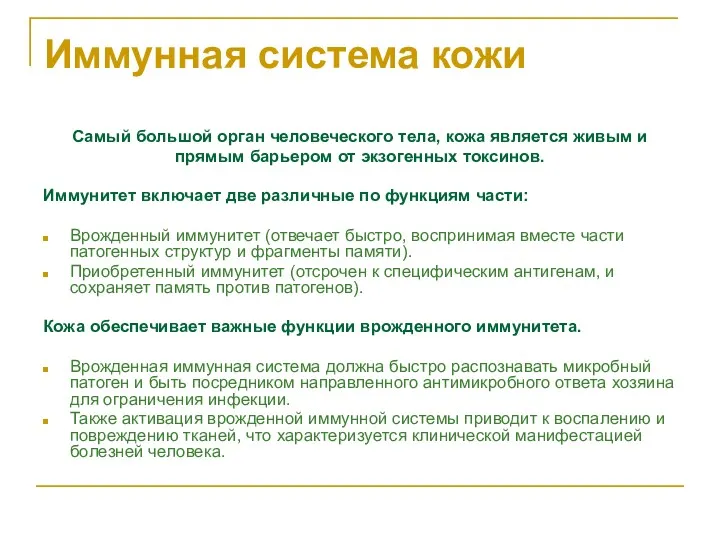 Иммунная система кожи

Самый большой орган человеческого тела, кожа является живым и прямым барьером от экзогенных токсинов.

Иммунитет включает две различные по функциям части:

Врожденный иммунитет (отвечает быстро, воспринимая вместе части патогенных структур и фрагменты памяти).

Приобретенный иммунитет (отсрочен к специфическим антигенам, и сохраняет память против патогенов).

Кожа обеспечивает важные функции врожденного иммунитета.

Врожденная иммунная система должна быстро распознавать микробный патоген и быть посредником направленного антимикробного ответа хозяина для ограничения инфекции.

Также активация врожденной иммунной системы приводит к воспалению и повреждению тканей, что характеризуется клинической манифестацией болезней человека.